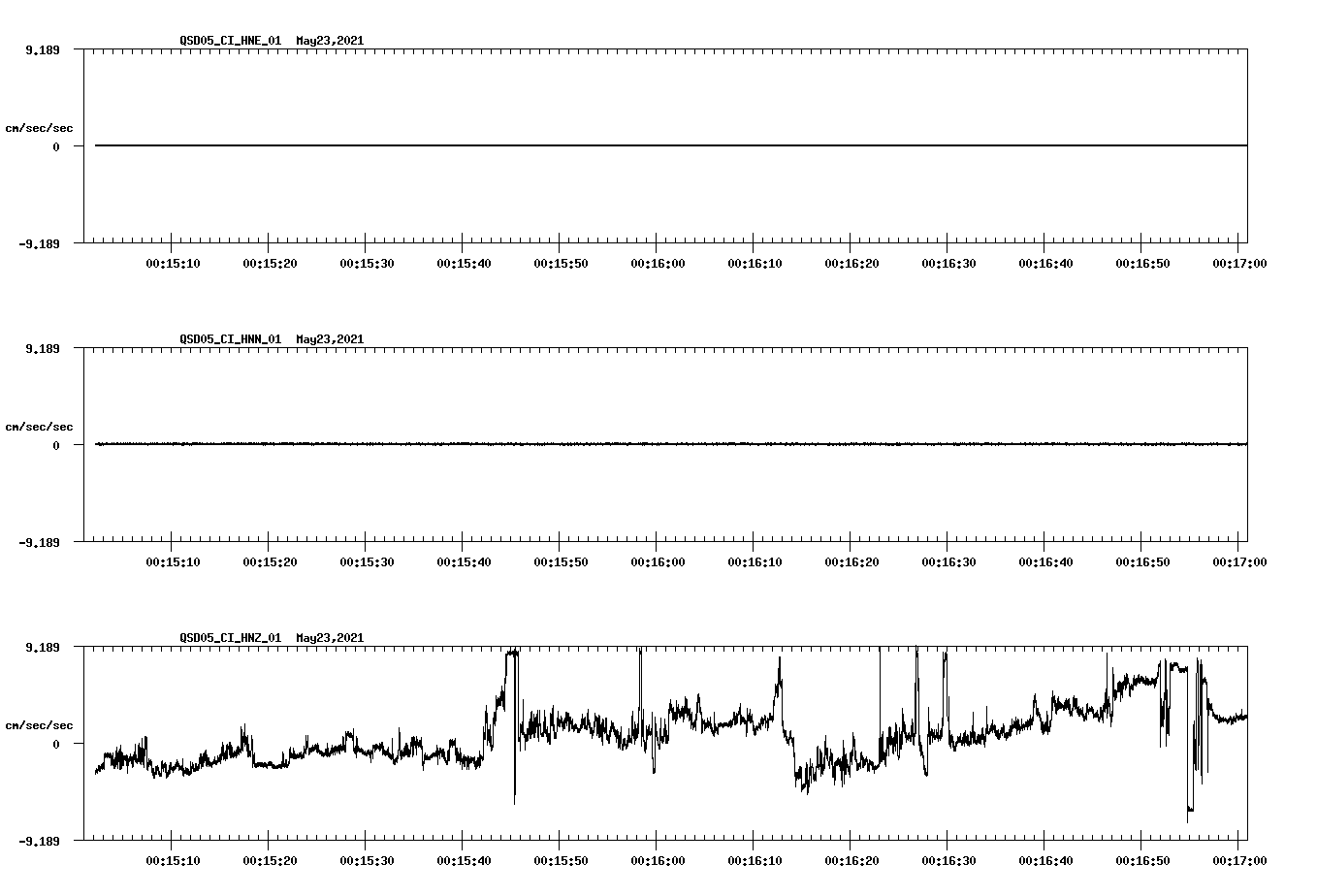 QSD05_CI_HNE_01 May23,2021

9.189

cm/sec/sec

0

-9.189

00:15:10 00:15:20 00:15:30 00:15:40 00:15:50 00:16:00 00:16:10 00:16:20 00:16:30 00:16:40 00:16:50 00:17:00

QSD05_CI_HNN_01 May23,2021

9.189

cm/sec/sec

0

-9.189

00:15:10 00:15:20 00:15:30 00:15:40 00:15:50 00:16:00 00:16:10 00:16:20 00:16:30 00:16:40 00:16:50 00:17:00

QSD05_CI_HNZ_01 May23,2021

9.189

cm/sec/sec

0

-9.189

00:15:10 00:15:20 00:15:30 00:15:40 00:15:50 00:16:00 00:16:10 00:16:20 00:16:30 00:16:40 00:16:50 00:17:00